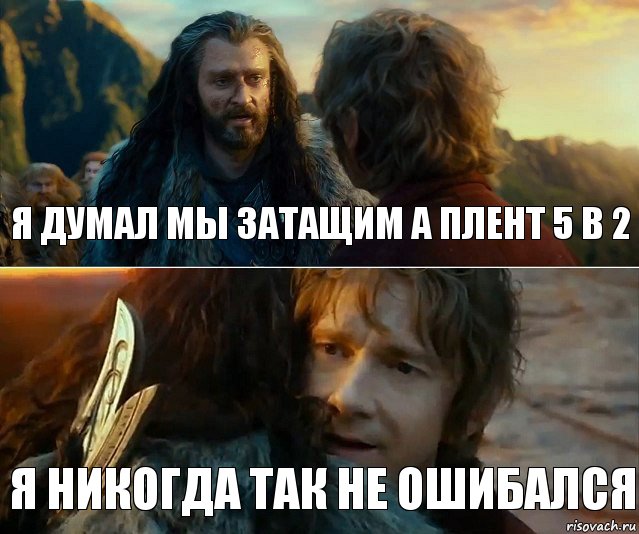 Я ДУМАЛ МЫ ЗАТАЩИМ А ПЛЕНТ 5 В 2

Я НИКОГДА ТАК НЕ ОШИБАЛСЯ

risovach.ru